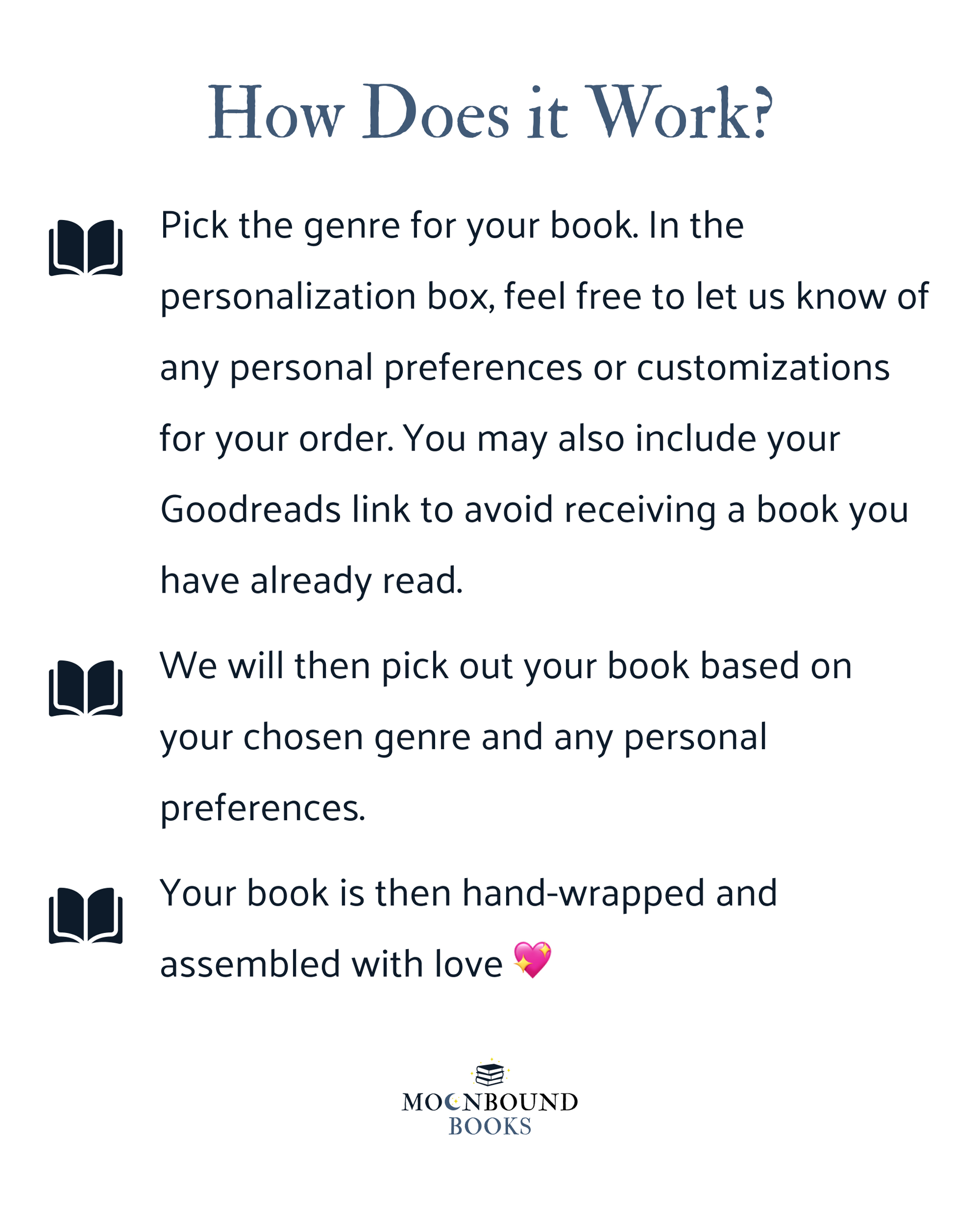 How Does it Work?

Pick the genre for your book. In the personalization box, feel free to let us know of any personal preferences or customizations for your order. You may also include your Goodreads link to avoid receiving a book you have already read.

We will then pick out your book based on your chosen genre and any personal preferences.

Your book is then hand-wrapped and assembled with love 💖

MOONBOUND
BOOKS